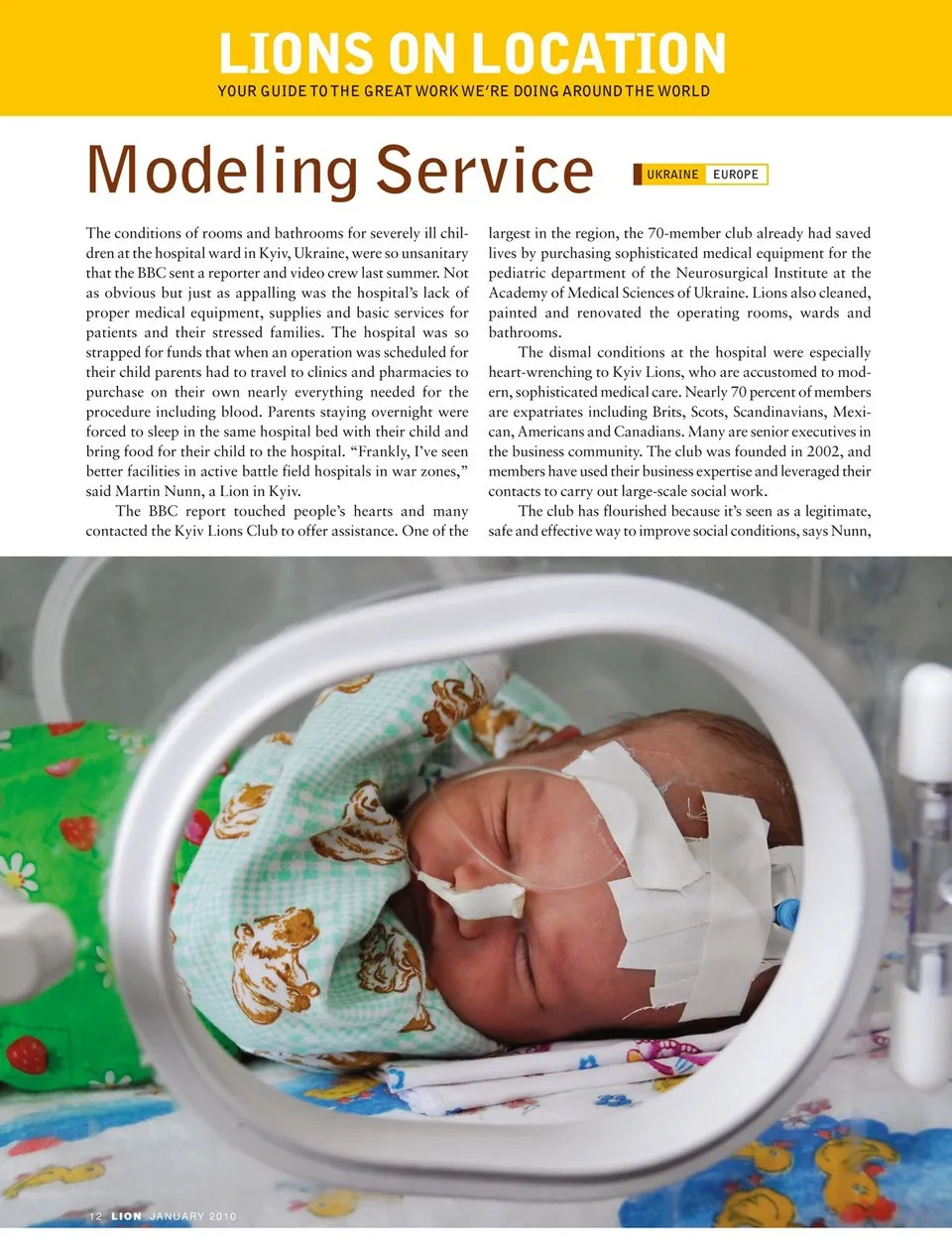 LIONS ON LOCATION
YOUR GUIDE TO THE GREAT WORK WE'RE DOING AROUND THE WORLD

Modeling Service

UKRAINE EUROPE

The conditions of rooms and bathrooms for severely ill children at the hospital ward in Kyiv, Ukraine, were so unsanitary that the BBC sent a reporter and video crew last summer. Not as obvious but just as appalling was the hospital's lack of proper medical equipment, supplies and basic services for patients and their stressed families. The hospital was so strapped for funds that when an operation was scheduled for their child parents had to travel to clinics and pharmacies to purchase on their own nearly everything needed for the procedure including blood. Parents staying overnight were forced to sleep in the same hospital bed with their child and bring food for their child to the hospital. "Frankly, I've seen better facilities in active battle field hospitals in war zones," said Martin Nunn, a Lion in Kyiv.

The BBC report touched people's hearts and many contacted the Kyiv Lions Club to offer assistance. One of the largest in the region, the 70-member club already had saved lives by purchasing sophisticated medical equipment for the pediatric department of the Neurosurgical Institute at the Academy of Medical Sciences of Ukraine. Lions also cleaned, painted and renovated the operating rooms, wards and bathrooms.

The dismal conditions at the hospital were especially heart-wrenching to Kyiv Lions, who are accustomed to modern, sophisticated medical care. Nearly 70 percent of members are expatriates including Brits, Scots, Scandinavians, Mexican, Americans and Canadians. Many are senior executives in the business community. The club was founded in 2002, and members have used their business expertise and leveraged their contacts to carry out large-scale social work.

The club has flourished because it's seen as a legitimate, safe and effective way to improve social conditions, says Nunn,

12 LION JANUARY 2010